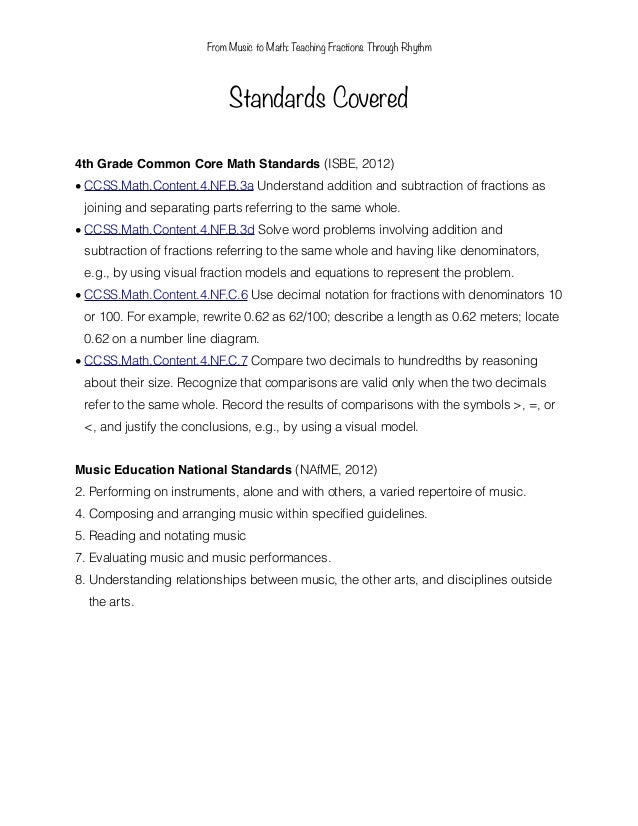 From Music to Math: Teaching Fractions Through Rhythm

Standards Covered

4th Grade Common Core Math Standards (ISBE, 2012)

• CCSS.Math.Content.4.NF.B.3a Understand addition and subtraction of fractions as joining and separating parts referring to the same whole.

• CCSS.Math.Content.4.NF.B.3d Solve word problems involving addition and subtraction of fractions referring to the same whole and having like denominators, e.g., by using visual fraction models and equations to represent the problem.

• CCSS.Math.Content.4.NF.C.6 Use decimal notation for fractions with denominators 10 or 100. For example, rewrite 0.62 as 62/100; describe a length as 0.62 meters; locate 0.62 on a number line diagram.

• CCSS.Math.Content.4.NF.C.7 Compare two decimals to hundredths by reasoning about their size. Recognize that comparisons are valid only when the two decimals refer to the same whole. Record the results of comparisons with the symbols >, =, or <, and justify the conclusions, e.g., by using a visual model.

Music Education National Standards (NAfME, 2012)

2. Performing on instruments, alone and with others, a varied repertoire of music.

4. Composing and arranging music within specified guidelines.

5. Reading and notating music

7. Evaluating music and music performances.

8. Understanding relationships between music, the other arts, and disciplines outside the arts.